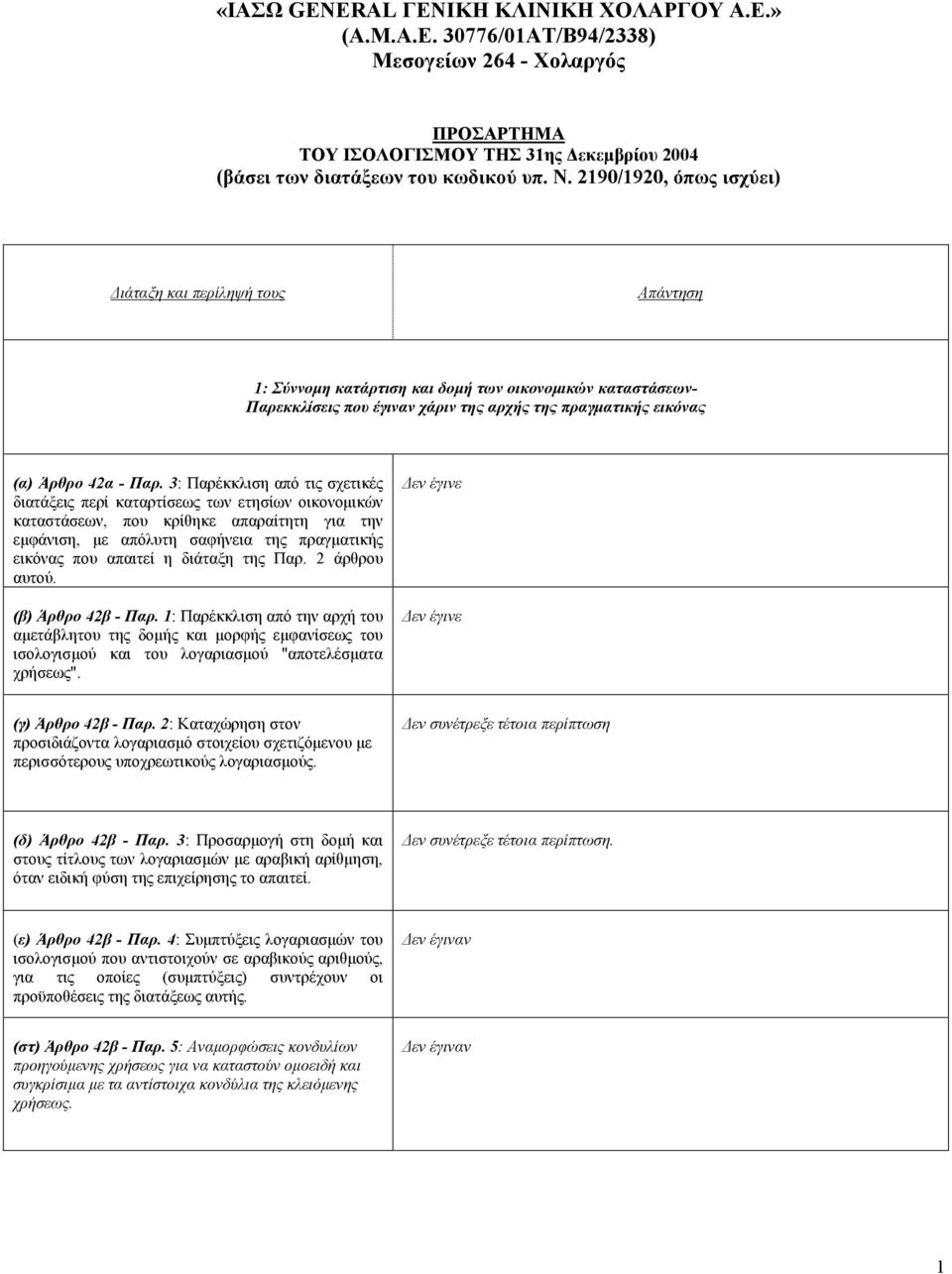 «ΙΑΣΩ GENERAL ΓΕΝΙΚΗ ΚΛΙΝΙΚΗ ΧΟΛΑΡΓΟΥ Α.Ε.» (Α.Μ.Α.Ε. 30776/01ΑΤ/Β94/2338)
Μεσογείων 264 - Χολαργός

ΠΡΟΣΑΡΤΗΜΑ
ΤΟΥ ΙΣΟΛΟΓΙΣΜΟΥ ΤΗΣ 31ης Δεκεμβρίου 2004
(βάσει των διατάξεων του κωδικού υπ. Ν. 2190/1920, όπως ισχύει)

| Διάταξη και περίληψή τους | Απάντηση |
|---|---|
| 1: Σύννομη κατάρτιση και δομή των οικονομικών καταστάσεων- Παρεκκλίσεις που έγιναν χάριν της αρχής της πραγματικής εικόνας | |
| (α) Άρθρο 42α - Παρ. 3: Παρέκκλιση από τις σχετικές διατάξεις περί καταρτίσεως των ετησίων οικονομικών καταστάσεων, που κρίθηκε απαραίτητη για την εμφάνιση, με απόλυτη σαφήνεια της πραγματικής εικόνας που απαιτεί η διάταξη της Παρ. 2 άρθρου αυτού. | Δεν έγινε |
| (β) Άρθρο 42β - Παρ. 1: Παρέκκλιση από την αρχή του αμετάβλητου της δομής και μορφής εμφανίσεως του ισολογισμού και του λογαριασμού "αποτελέσματα χρήσεως". | Δεν έγινε |
| (γ) Άρθρο 42β - Παρ. 2: Καταχώρηση στον προσιδιάζοντα λογαριασμό στοιχείου σχετιζόμενου με περισσότερους υποχρεωτικούς λογαριασμούς. | Δεν συνέτρεξε τέτοια περίπτωση |
| (δ) Άρθρο 42β - Παρ. 3: Προσαρμογή στη δομή και στους τίτλους των λογαριασμών με αραβική αρίθμηση, όταν ειδική φύση της επιχείρησης το απαιτεί. | Δεν συνέτρεξε τέτοια περίπτωση. |
| (ε) Άρθρο 42β - Παρ. 4: Συμπτύξεις λογαριασμών του ισολογισμού που αντιστοιχούν σε αραβικούς αριθμούς, για τις οποίες (συμπτύξεις) συντρέχουν οι προϋποθέσεις της διατάξεως αυτής. | Δεν έγιναν |
| (στ) Άρθρο 42β - Παρ. 5: Αναμορφώσεις κονδυλίων προηγούμενης χρήσεως για να καταστούν ομοειδή και συγκρίσιμα με τα αντίστοιχα κονδύλια της κλειόμενης χρήσεως. | Δεν έγιναν |

1